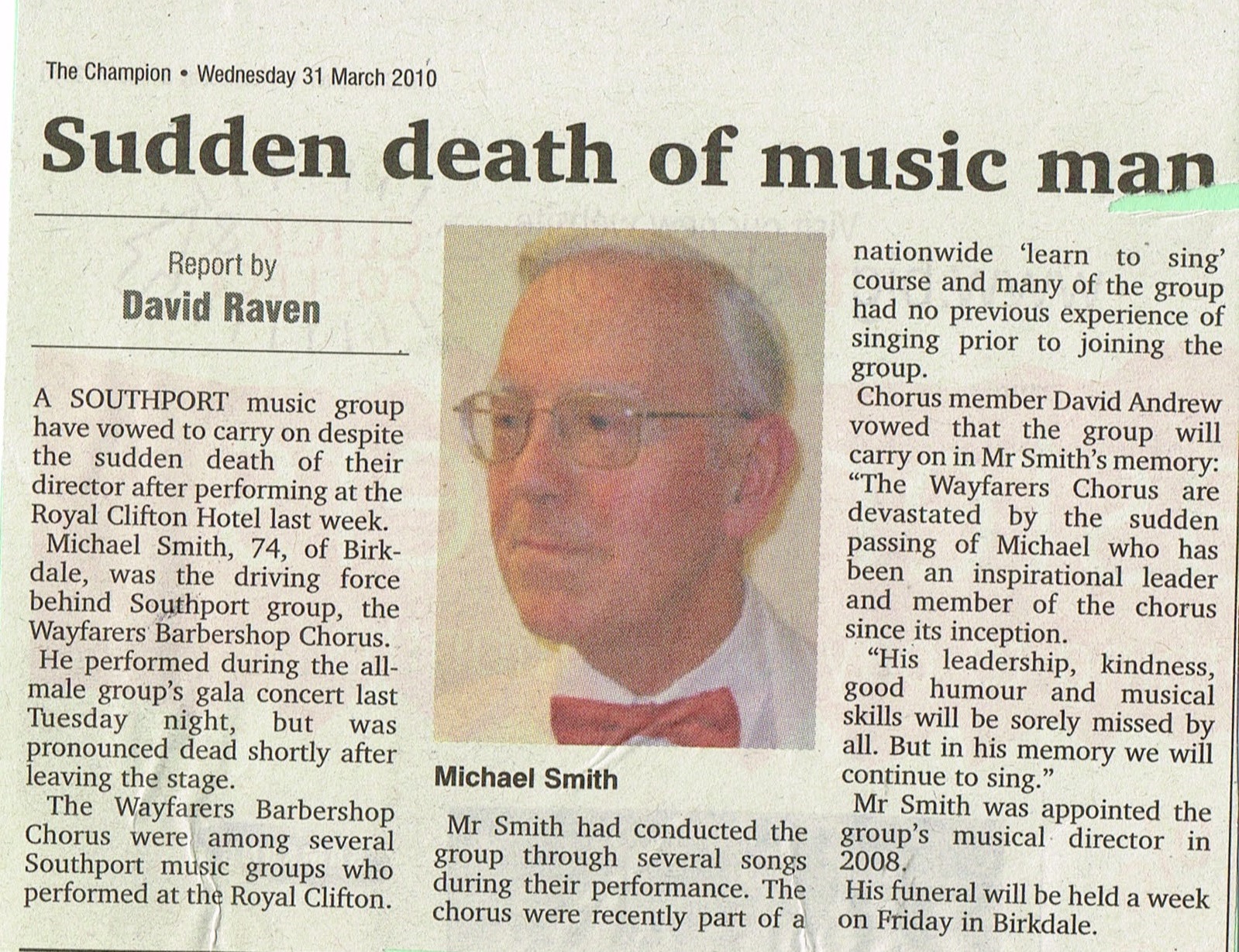 The Champion • Wednesday 31 March 2010

Sudden death of music man

Report by
David Raven

A SOUTHPORT music group have vowed to carry on despite the sudden death of their director after performing at the Royal Clifton Hotel last week.

Michael Smith, 74, of Birkdale, was the driving force behind Southport group, the Wayfarers Barbershop Chorus.

He performed during the all-male group's gala concert last Tuesday night, but was pronounced dead shortly after leaving the stage.

The Wayfarers Barbershop Chorus were among several Southport music groups who performed at the Royal Clifton.

Michael Smith

Mr Smith had conducted the group through several songs during their performance. The chorus were recently part of a nationwide 'learn to sing' course and many of the group had no previous experience of singing prior to joining the group.

Chorus member David Andrew vowed that the group will carry on in Mr Smith's memory: "The Wayfarers Chorus are devastated by the sudden passing of Michael who has been an inspirational leader and member of the chorus since its inception.

"His leadership, kindness, good humour and musical skills will be sorely missed by all. But in his memory we will continue to sing."

Mr Smith was appointed the group's musical director in 2008.

His funeral will be held a week on Friday in Birkdale.